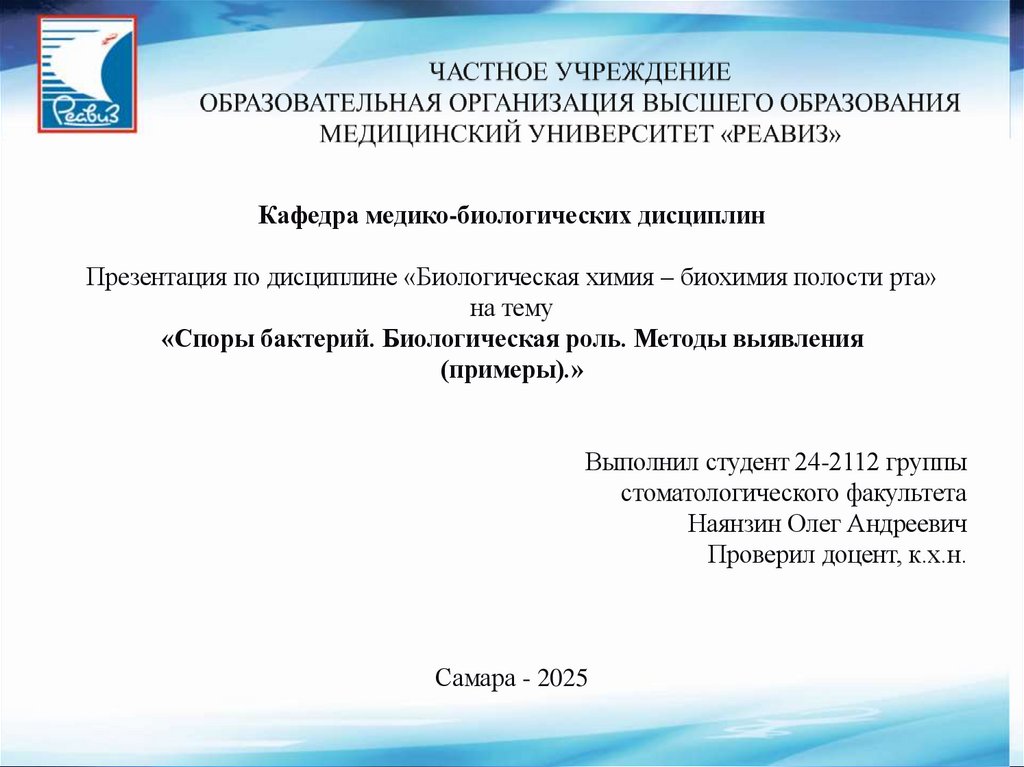 Реавиз

ЧАСТНОЕ УЧРЕЖДЕНИЕ
ОБРАЗОВАТЕЛЬНАЯ ОРГАНИЗАЦИЯ ВЫСШЕГО ОБРАЗОВАНИЯ
МЕДИЦИНСКИЙ УНИВЕРСИТЕТ «РЕАВИЗ»

Кафедра медико-биологических дисциплин

Презентация по дисциплине «Биологическая химия – биохимия полости рта»
на тему
«Споры бактерий. Биологическая роль. Методы выявления (примеры).»

Выполнил студент 24-2112 группы
стоматологического факультета
Наянзин Олег Андреевич
Проверил доцент, к.х.н.

Самара - 2025